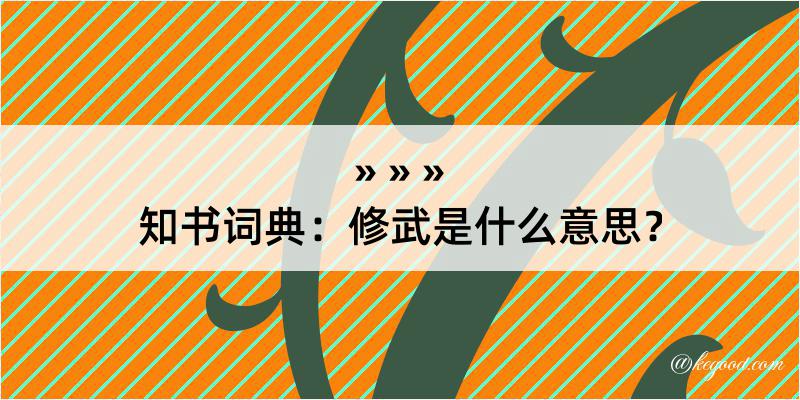 » » »
知书词典：修武是什么意思？

@kegood.com